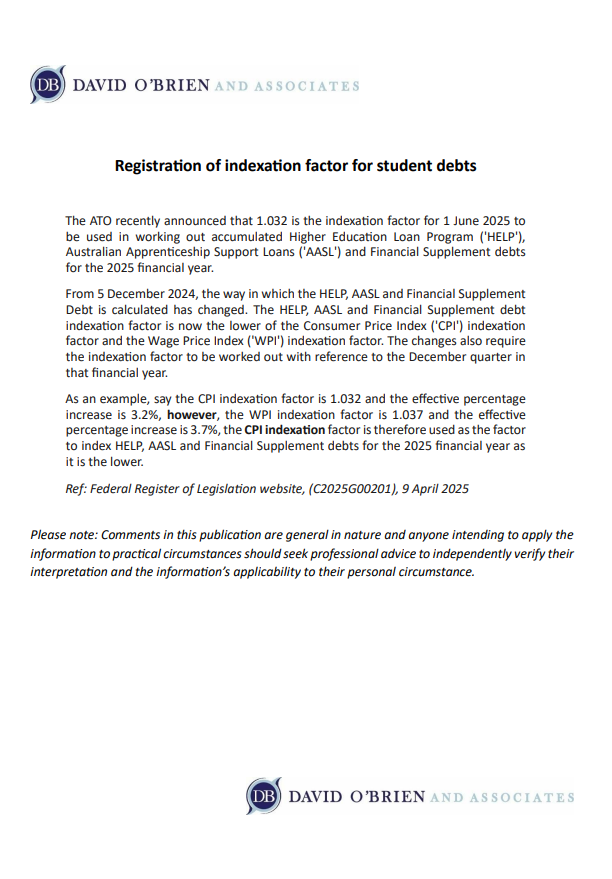 DB DAVID O'BRIEN AND ASSOCIATES

Registration of indexation factor for student debts

The ATO recently announced that 1.032 is the indexation factor for 1 June 2025 to be used in working out accumulated Higher Education Loan Program ('HELP'), Australian Apprenticeship Support Loans ('AASL') and Financial Supplement debts for the 2025 financial year.

From 5 December 2024, the way in which the HELP, AASL and Financial Supplement Debt is calculated has changed. The HELP, AASL and Financial Supplement debt indexation factor is now the lower of the Consumer Price Index ('CPI') indexation factor and the Wage Price Index ('WPI') indexation factor. The changes also require the indexation factor to be worked out with reference to the December quarter in that financial year.

As an example, say the CPI indexation factor is 1.032 and the effective percentage increase is 3.2%, however, the WPI indexation factor is 1.037 and the effective percentage increase is 3.7%, the CPI indexation factor is therefore used as the factor to index HELP, AASL and Financial Supplement debts for the 2025 financial year as it is the lower.

Ref: Federal Register of Legislation website, (C2025G00201), 9 April 2025

Please note: Comments in this publication are general in nature and anyone intending to apply the information to practical circumstances should seek professional advice to independently verify their interpretation and the information's applicability to their personal circumstance.

DB DAVID O'BRIEN AND ASSOCIATES